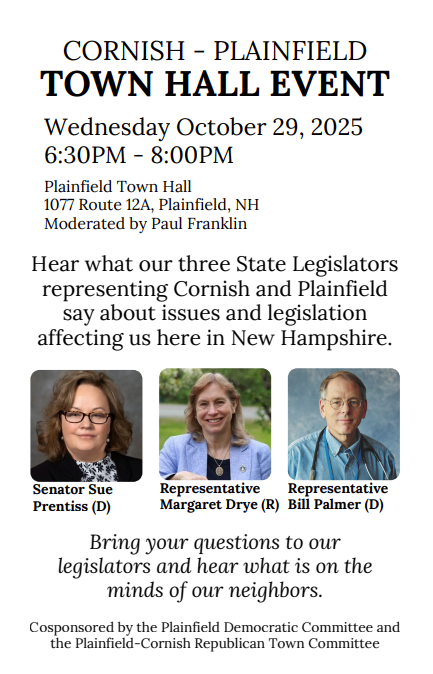 CORNISH - PLAINFIELD
TOWN HALL EVENT

Wednesday October 29, 2025
6:30PM - 8:00PM

Plainfield Town Hall
1077 Route 12A, Plainfield, NH
Moderated by Paul Franklin

Hear what our three State Legislators representing Cornish and Plainfield say about issues and legislation affecting us here in New Hampshire.

Senator Sue Prentiss (D)

Representative Margaret Drye (R)

Representative Bill Palmer (D)

Bring your questions to our legislators and hear what is on the minds of our neighbors.

Cosponsored by the Plainfield Democratic Committee and the Plainfield-Cornish Republican Town Committee